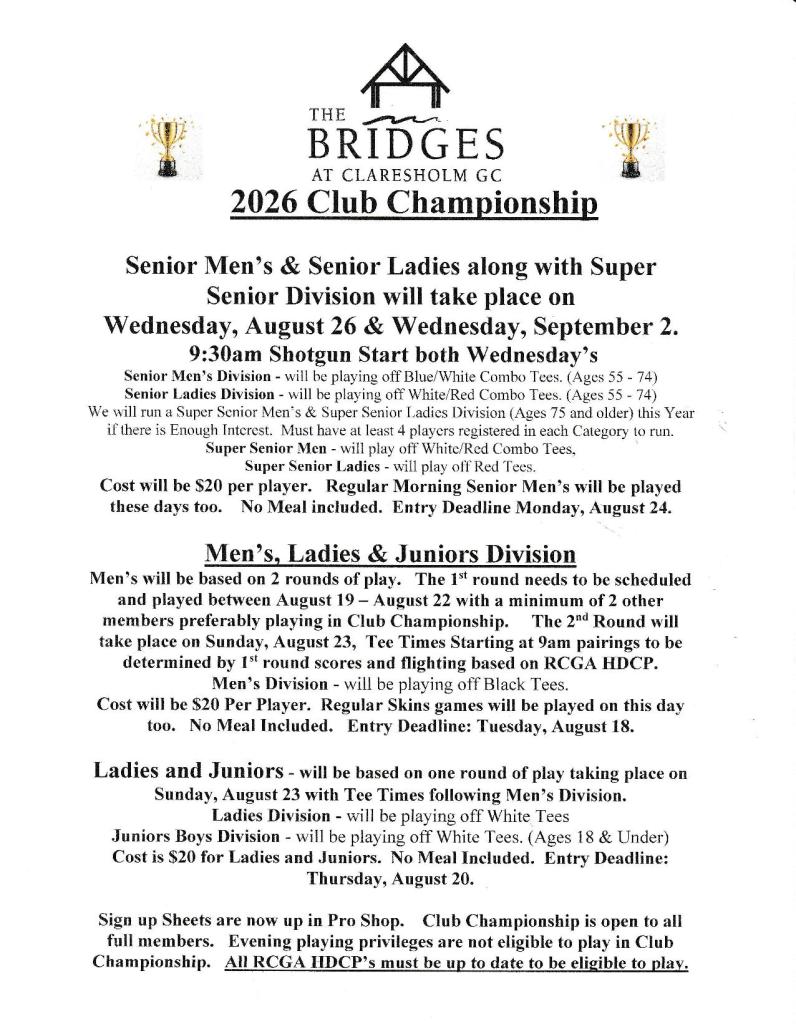 THE
BRIDGES
AT CLARESHOLM GC
2026 Club Championship

Senior Men's & Senior Ladies along with Super Senior Division will take place on Wednesday, August 26 & Wednesday, September 2.
9:30am Shotgun Start both Wednesday's
Senior Men's Division - will be playing off Blue/White Combo Tees. (Ages 55 - 74)
Senior Ladies Division - will be playing off White/Red Combo Tees. (Ages 55 - 74)
We will run a Super Senior Men's & Super Senior Ladies Division (Ages 75 and older) this Year if there is Enough Interest. Must have at least 4 players registered in each Category to run.
Super Senior Men - will play off White/Red Combo Tees.
Super Senior Ladies - will play off Red Tees.
Cost will be $20 per player. Regular Morning Senior Men's will be played these days too. No Meal included. Entry Deadline Monday, August 24.

Men's, Ladies & Juniors Division
Men's will be based on 2 rounds of play. The 1$^{st}$ round needs to be scheduled and played between August 19 – August 22 with a minimum of 2 other members preferably playing in Club Championship. The 2$^{nd}$ Round will take place on Sunday, August 23, Tee Times Starting at 9am pairings to be determined by 1$^{st}$ round scores and flighting based on RCGA HDCP.
Men's Division - will be playing off Black Tees.
Cost will be $20 Per Player. Regular Skins games will be played on this day too. No Meal Included. Entry Deadline: Tuesday, August 18.

Ladies and Juniors - will be based on one round of play taking place on Sunday, August 23 with Tee Times following Men's Division.
Ladies Division - will be playing off White Tees
Juniors Boys Division - will be playing off White Tees. (Ages 18 & Under)
Cost is $20 for Ladies and Juniors. No Meal Included. Entry Deadline: Thursday, August 20.

Sign up Sheets are now up in Pro Shop. Club Championship is open to all full members. Evening playing privileges are not eligible to play in Club Championship. All RCGA HDCP's must be up to date to be eligible to play.